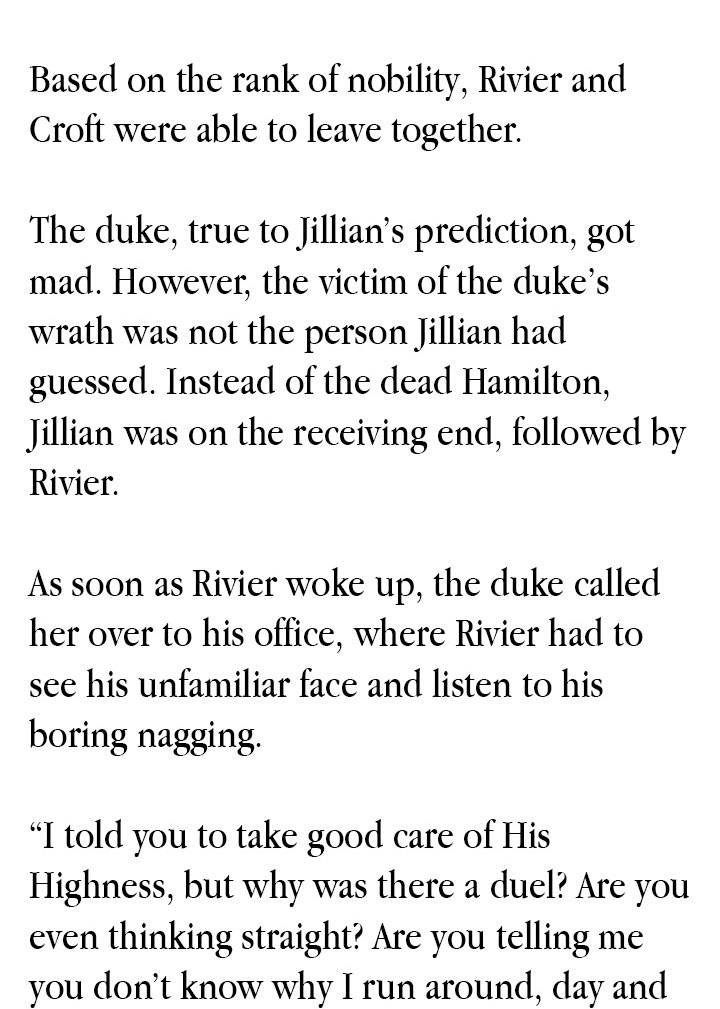 Based on the rank of nobility, Rivier and Croft were able to leave together.

The duke, true to Jillian's prediction, got mad. However, the victim of the duke's wrath was not the person Jillian had guessed. Instead of the dead Hamilton, Jillian was on the receiving end, followed by Rivier.

As soon as Rivier woke up, the duke called her over to his office, where Rivier had to see his unfamiliar face and listen to his boring nagging.

"I told you to take good care of His Highness, but why was there a duel? Are you even thinking straight? Are you telling me you don't know why I run around, day and